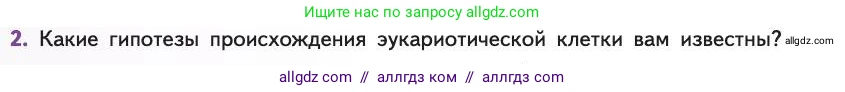 Ищите нас по запросу allgdz.com

2. Какие гипотезы происхождения эукариотической клетки вам известны? allgdz.com

allgdz com // аллгдз ком // аллгдз com